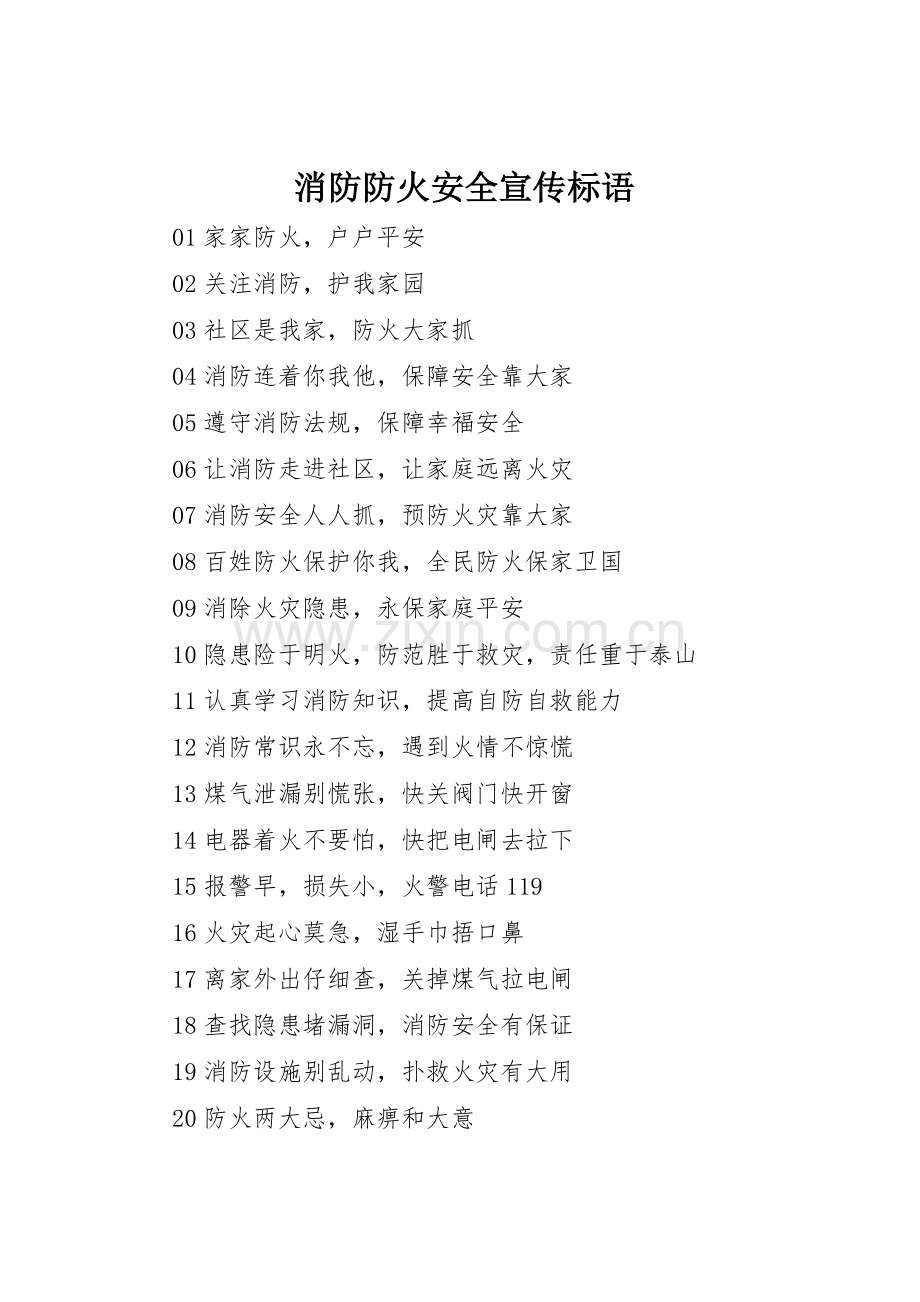 消防防火安全宣传标语

01家家防火，户户平安

02关注消防，护我家园

03社区是我家，防火大家抓

04消防连着你我他，保障安全靠大家

05遵守消防法规，保障幸福安全

06让消防走进社区，让家庭远离火灾

07消防安全人人抓，预防火灾靠大家

08百姓防火保护你我，全民防火保家卫国

09消除火灾隐患，永保家庭平安

10隐患险于明火，防范胜于救灾，责任重于泰山

11认真学习消防知识，提高自防自救能力

12消防常识永不忘，遇到火情不惊慌

13煤气泄漏别慌张，快关阀门快开窗

14电器着火不要怕，快把电闸去拉下

15报警早，损失小，火警电话119

16火灾起心莫急，湿手巾捂口鼻

17离家外出仔细查，关掉煤气拉电闸

18查找隐患堵漏洞，消防安全有保证

19消防设施别乱动，扑救火灾有大用

20防火两大忌，麻痹和大意

www.zixin.com.cn